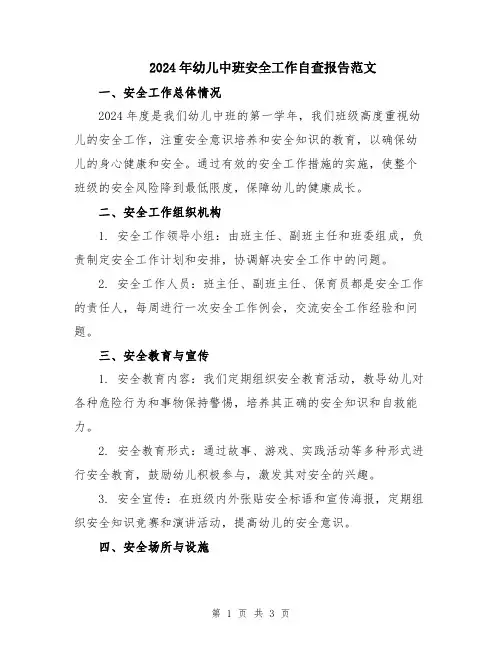 2024年幼儿中班安全工作自查报告范文

一、安全工作总体情况

2024年度是我们幼儿中班的第一学年，我们班级高度重视幼儿的安全工作，注重安全意识培养和安全知识的教育，以确保幼儿的身心健康和安全。通过有效的安全工作措施的实施，使整个班级的安全风险降到最低限度，保障幼儿的健康成长。

二、安全工作组织机构

1. 安全工作领导小组：由班主任、副班主任和班委组成，负责制定安全工作计划和安排，协调解决安全工作中的问题。

2. 安全工作人员：班主任、副班主任、保育员都是安全工作的责任人，每周进行一次安全工作例会，交流安全工作经验和问题。

三、安全教育与宣传

1. 安全教育内容：我们定期组织安全教育活动，教导幼儿对各种危险行为和事物保持警惕，培养其正确的安全知识和自救能力。

2. 安全教育形式：通过故事、游戏、实践活动等多种形式进行安全教育，鼓励幼儿积极参与，激发其对安全的兴趣。

3. 安全宣传：在班级内外张贴安全标语和宣传海报，定期组织安全知识竞赛和演讲活动，提高幼儿的安全意识。

四、安全场所与设施

第 1 页 共 3 页